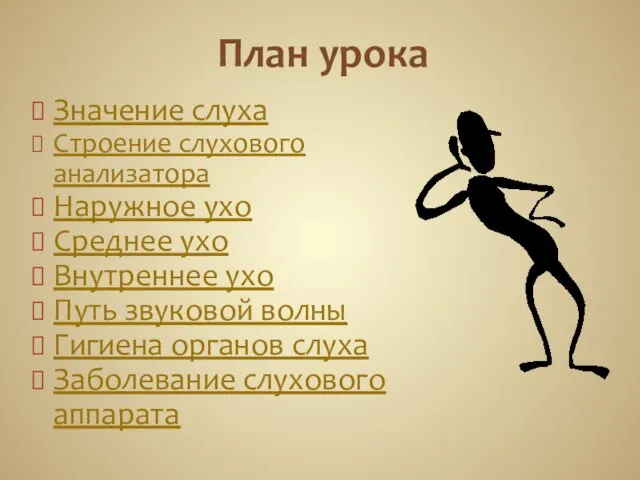 План урока

Значение слуха
Строение слухового анализатора
Наружное ухо
Среднее ухо
Внутреннее ухо
Путь звуковой волны
Гигиена органов слуха
Заболевание слухового аппарата